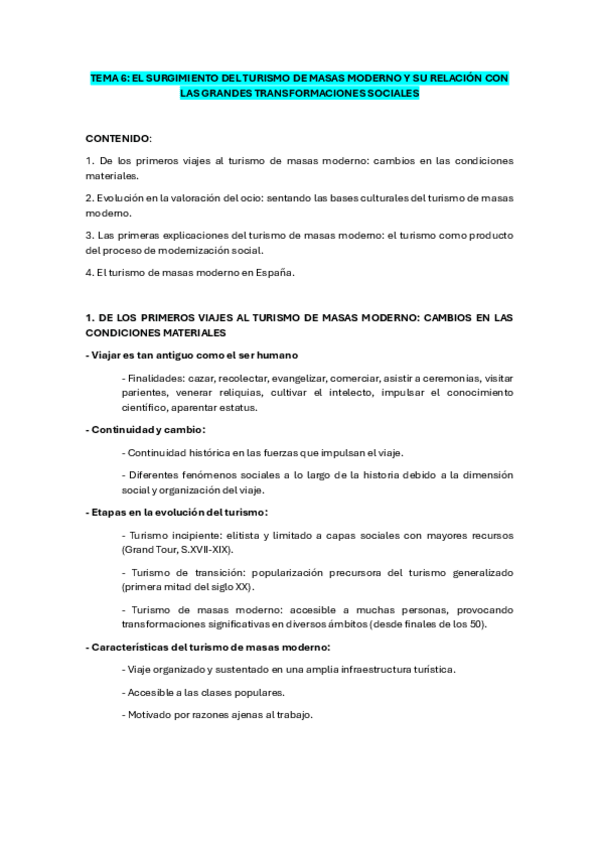 TEMA 6: EL SURGIMIENTO DEL TURISMO DE MASAS MODERNO Y SU RELACIÓN CON LAS GRANDES TRANSFORMACIONES SOCIALES

CONTENIDO:

1. De los primeros viajes al turismo de masas moderno: cambios en las condiciones materiales.

2. Evolución en la valoración del ocio: sentando las bases culturales del turismo de masas moderno.

3. Las primeras explicaciones del turismo de masas moderno: el turismo como producto del proceso de modernización social.

4. El turismo de masas moderno en España.

1. DE LOS PRIMEROS VIAJES AL TURISMO DE MASAS MODERNO: CAMBIOS EN LAS CONDICIONES MATERIALES

- Viajar es tan antiguo como el ser humano

- Finalidades: cazar, recolectar, evangelizar, comerciar, asistir a ceremonias, visitar parientes, venerar reliquias, cultivar el intelecto, impulsar el conocimiento científico, aparentar estatus.

- Continuidad y cambio:

- Continuidad histórica en las fuerzas que impulsan el viaje.

- Diferentes fenómenos sociales a lo largo de la historia debido a la dimensión social y organización del viaje.

- Etapas en la evolución del turismo:

- Turismo incipiente: elitista y limitado a capas sociales con mayores recursos (Grand Tour, S.XVII-XIX).

- Turismo de transición: popularización precursora del turismo generalizado (primera mitad del siglo XX).

- Turismo de masas moderno: accesible a muchas personas, provocando transformaciones significativas en diversos ámbitos (desde finales de los 50).

- Características del turismo de masas moderno:

- Viaje organizado y sustentado en una amplia infraestructura turística.

- Accesible a las clases populares.

- Motivado por razones ajenas al trabajo.